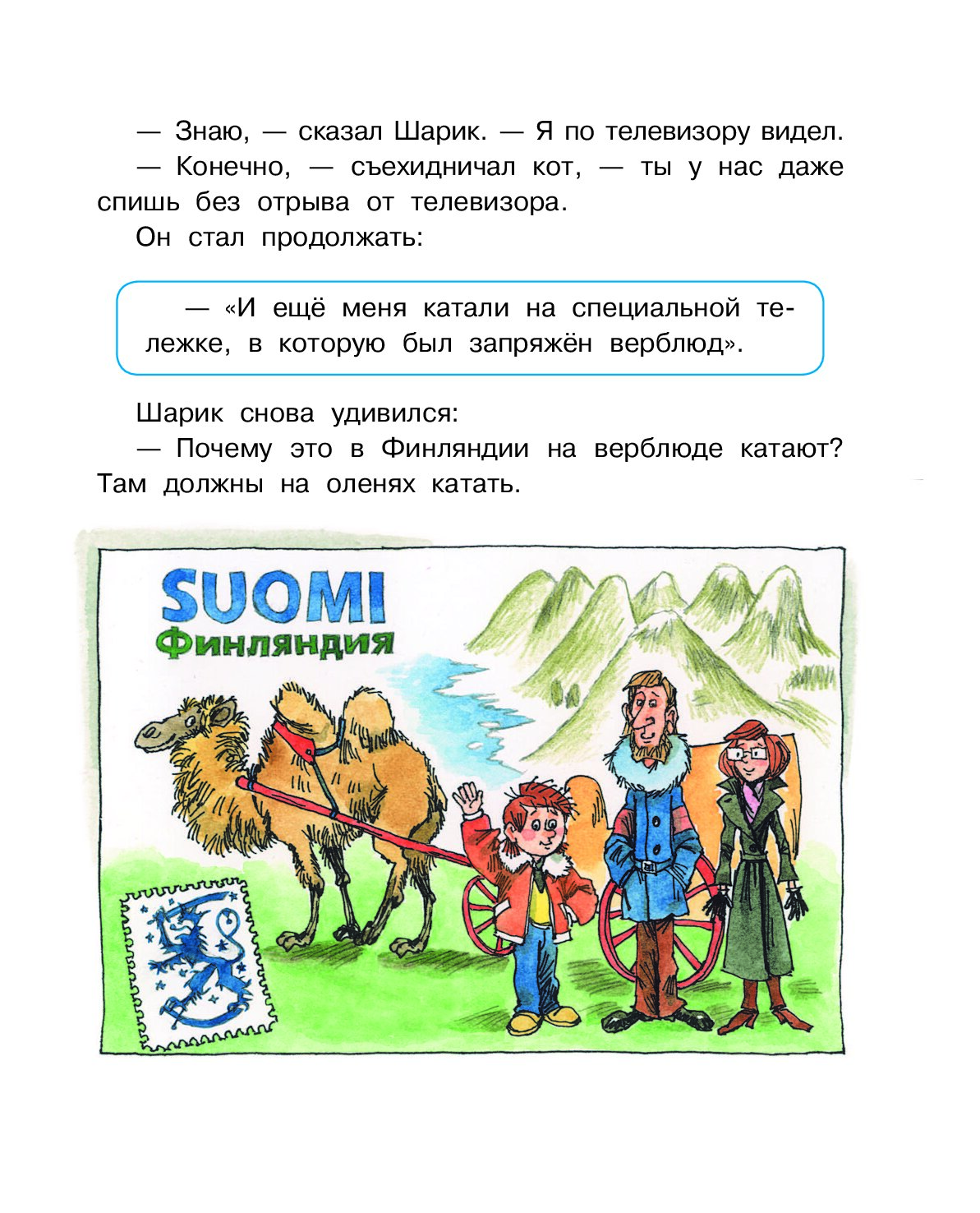 — Знаю, — сказал Шарик. — Я по телевизору видел.

— Конечно, — съехидничал кот, — ты у нас даже спишь без отрыва от телевизора.

Он стал продолжать:

— «И ещё меня катали на специальной тележке, в которую был запряжён верблюд».

Шарик снова удивился:

— Почему это в Финляндии на верблюде катают? Там должны на оленях катать.

SUOMI
Финляндия